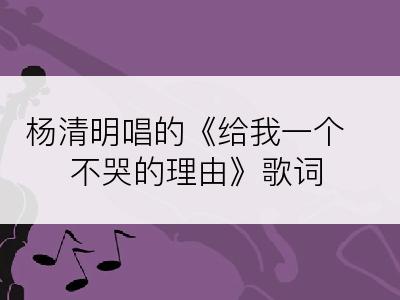 杨清明唱的《给我一个不哭的理由》歌词